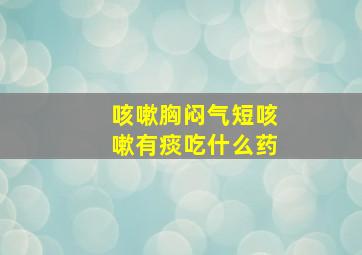 咳嗽胸闷气短咳嗽有痰吃什么药